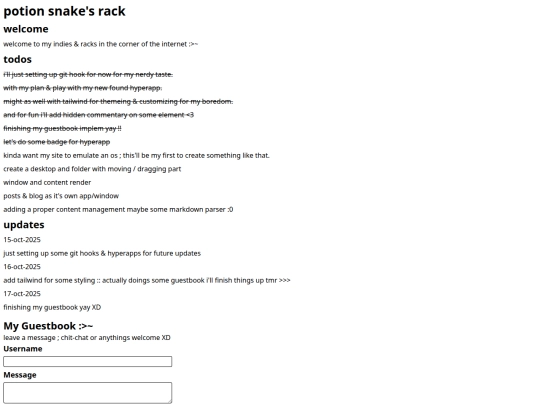 potion snake's rack

welcome

welcome to my indies & racks in the corner of the internet :>~

todos

~~i'll just setting up git hook for now for my nerdy taste.~~

~~with my plan & play with my new found hyperapp.~~

~~might as well with tailwind for themeing & customizing for my boredom.~~

~~and for fun i'll add hidden commentary on some element <3~~

~~finishing my guestbook implem yay !!~~

~~let's do some badge for hyperapp~~

kinda want my site to emulate an os ; this'll be my first to create something like that.

create a desktop and folder with moving / dragging part

window and content render

posts & blog as it's own app/window

adding a proper content management maybe some markdown parser :0

updates

15-oct-2025

just setting up some git hooks & hyperapps for future updates

16-oct-2025

add tailwind for some styling :: actually doings some guestbook i'll finish things up tmr >>>

17-oct-2025

finishing my guestbook yay XD

My Guestbook :>~

leave a message ; chit-chat or anythings welcome XD

Username

Message